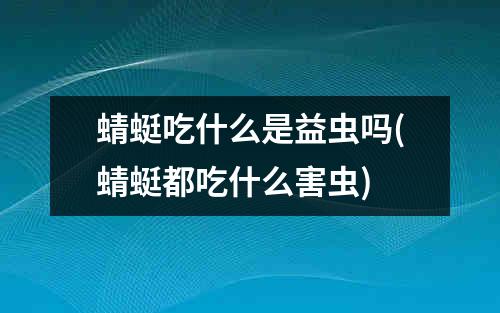 蜻蜓吃什么是益虫吗(蜻蜓都吃什么害虫)